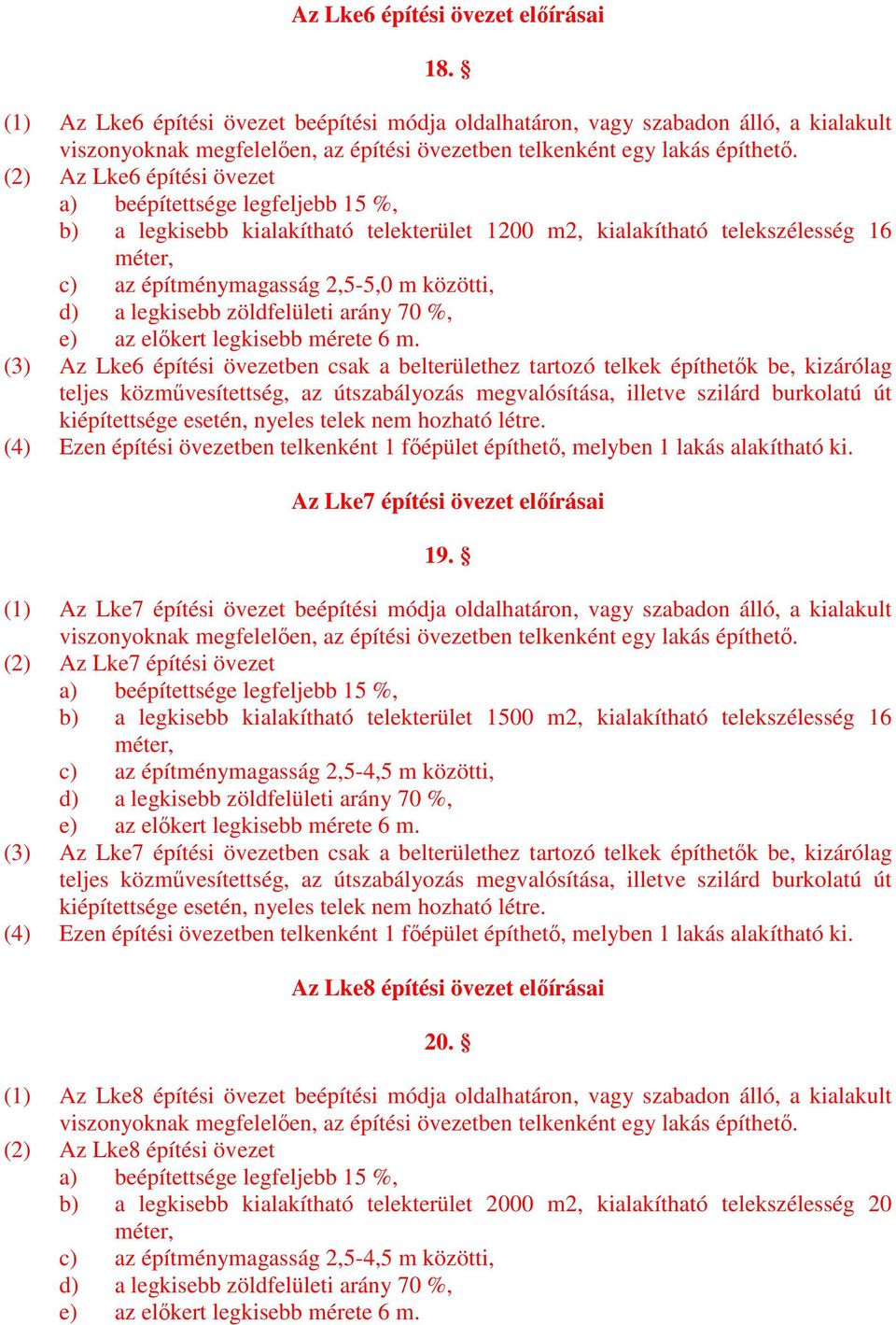 Az Lke6 építési övezet előírásai

18. §

(1) Az Lke6 építési övezet beépítési módja oldalhatáron, vagy szabadon álló, a kialakult viszonyoknak megfelelően, az építési övezetben telkenként egy lakás építhető.
(2) Az Lke6 építési övezet
a) beépítettsége legfeljebb 15 %,
b) a legkisebb kialakítható telekterület 1200 m2, kialakítható telekszélesség 16 méter,
c) az építménymagasság 2,5-5,0 m közötti,
d) a legkisebb zöldfelületi arány 70 %,
e) az előkert legkisebb mérete 6 m.
(3) Az Lke6 építési övezetben csak a belterülethez tartozó telkek építhetők be, kizárólag teljes közművesítettség, az útszabályozás megvalósítása, illetve szilárd burkolatú út kiépítettsége esetén, nyeles telek nem hozható létre.
(4) Ezen építési övezetben telkenként 1 főépület építhető, melyben 1 lakás alakítható ki.

Az Lke7 építési övezet előírásai

19. §

(1) Az Lke7 építési övezet beépítési módja oldalhatáron, vagy szabadon álló, a kialakult viszonyoknak megfelelően, az építési övezetben telkenként egy lakás építhető.
(2) Az Lke7 építési övezet
a) beépítettsége legfeljebb 15 %,
b) a legkisebb kialakítható telekterület 1500 m2, kialakítható telekszélesség 16 méter,
c) az építménymagasság 2,5-4,5 m közötti,
d) a legkisebb zöldfelületi arány 70 %,
e) az előkert legkisebb mérete 6 m.
(3) Az Lke7 építési övezetben csak a belterülethez tartozó telkek építhetők be, kizárólag teljes közművesítettség, az útszabályozás megvalósítása, illetve szilárd burkolatú út kiépítettsége esetén, nyeles telek nem hozható létre.
(4) Ezen építési övezetben telkenként 1 főépület építhető, melyben 1 lakás alakítható ki.

Az Lke8 építési övezet előírásai

20. §

(1) Az Lke8 építési övezet beépítési módja oldalhatáron, vagy szabadon álló, a kialakult viszonyoknak megfelelően, az építési övezetben telkenként egy lakás építhető.
(2) Az Lke8 építési övezet
a) beépítettsége legfeljebb 15 %,
b) a legkisebb kialakítható telekterület 2000 m2, kialakítható telekszélesség 20 méter,
c) az építménymagasság 2,5-4,5 m közötti,
d) a legkisebb zöldfelületi arány 70 %,
e) az előkert legkisebb mérete 6 m.